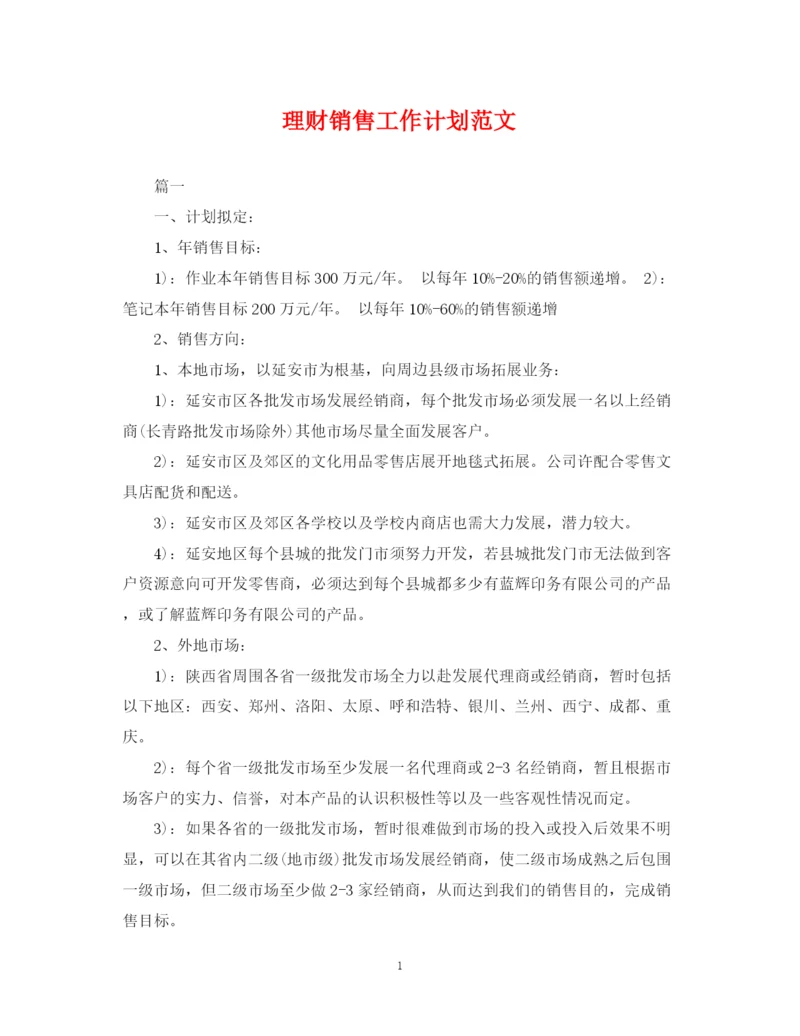 理财销售工作计划范文

篇一

一、计划拟定：

1、年销售目标：

1)：作业本年销售目标300万元/年。 以每年10%-20%的销售额递增。 2)：笔记本年销售目标200万元/年。 以每年10%-60%的销售额递增

2、销售方向：

1、本地市场，以延安市为根基，向周边县级市场拓展业务：

1)：延安市区各批发市场发展经销商，每个批发市场必须发展一名以上经销商(长青路批发市场除外)其他市场尽量全面发展客户。

2)：延安市区及郊区的文化用品零售店展开地毯式拓展。公司许配合零售文具店配货和配送。

3)：延安市区及郊区各学校以及学校内商店也需大力发展，潜力较大。

4)：延安地区每个县城的批发门市须努力开发，若县城批发门市无法做到客户资源意向可开发零售商，必须达到每个县城都多少有蓝辉印务有限公司的产品，或了解蓝辉印务有限公司的产品。

2、外地市场：

1)：陕西省周围各省一级批发市场全力以赴发展代理商或经销商，暂时包括以下地区：西安、郑州、洛阳、太原、呼和浩特、银川、兰州、西宁、成都、重庆。

2)：每个省一级批发市场至少发展一名代理商或2-3名经销商，暂且根据市场客户的实力、信誉，对本产品的认识积极性等以及一些客观性情况而定。

3)：如果各省的一级批发市场，暂时很难做到市场的投入或投入后效果不明显，可以在其省内二级(地市级)批发市场发展经销商，使二级市场成熟之后包围一级市场，但二级市场至少做2-3家经销商，从而达到我们的销售目的，完成销售目标。

1